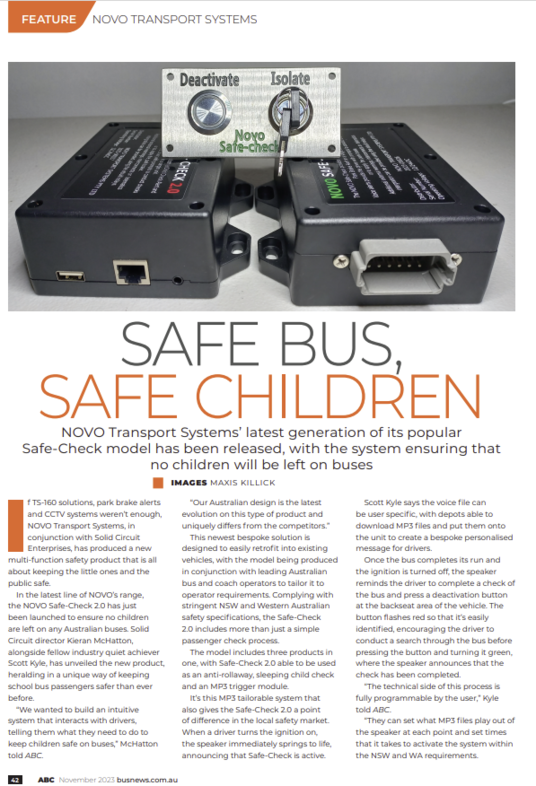 FEATURE NOVO TRANSPORT SYSTEMS

Deactivate Isolate

Novo Safe-check

CHECK 2.0

NOVO SAFE

SAFE BUS, SAFE CHILDREN

NOVO Transport Systems' latest generation of its popular Safe-Check model has been released, with the system ensuring that no children will be left on buses

IMAGES MAXIS KILLICK

If TS-160 solutions, park brake alerts and CCTV systems weren't enough, NOVO Transport Systems, in conjunction with Solid Circuit Enterprises, has produced a new multi-function safety product that is all about keeping the little ones and the public safe.

In the latest line of NOVO's range, the NOVO Safe-Check 2.0 has just been launched to ensure no children are left on any Australian buses. Solid Circuit director Kieran McHatton, alongside fellow industry quiet achiever Scott Kyle, has unveiled the new product, heralding in a unique way of keeping school bus passengers safer than ever before.

"We wanted to build an intuitive system that interacts with drivers, telling them what they need to do to keep children safe on buses," McHatton told ABC.

"Our Australian design is the latest evolution on this type of product and uniquely differs from the competitors."

This newest bespoke solution is designed to easily retrofit into existing vehicles, with the model being produced in conjunction with leading Australian bus and coach operators to tailor it to operator requirements. Complying with stringent NSW and Western Australian safety specifications, the Safe-Check 2.0 includes more than just a simple passenger check process.

The model includes three products in one, with Safe-Check 2.0 able to be used as an anti-rollaway, sleeping child check and an MP3 trigger module.

It's this MP3 tailorable system that also gives the Safe-Check 2.0 a point of difference in the local safety market. When a driver turns the ignition on, the speaker immediately springs to life, announcing that Safe-Check is active.

Scott Kyle says the voice file can be user specific, with depots able to download MP3 files and put them onto the unit to create a bespoke personalised message for drivers.

Once the bus completes its run and the ignition is turned off, the speaker reminds the driver to complete a check of the bus and press a deactivation button at the backseat area of the vehicle. The button flashes red so that it's easily identified, encouraging the driver to conduct a search through the bus before pressing the button and turning it green, where the speaker announces that the check has been completed.

"The technical side of this process is fully programmable by the user," Kyle told ABC.

"They can set what MP3 files play out of the speaker at each point and set times that it takes to activate the system within the NSW and WA requirements.

42 ABC November 2023 busnews.com.au